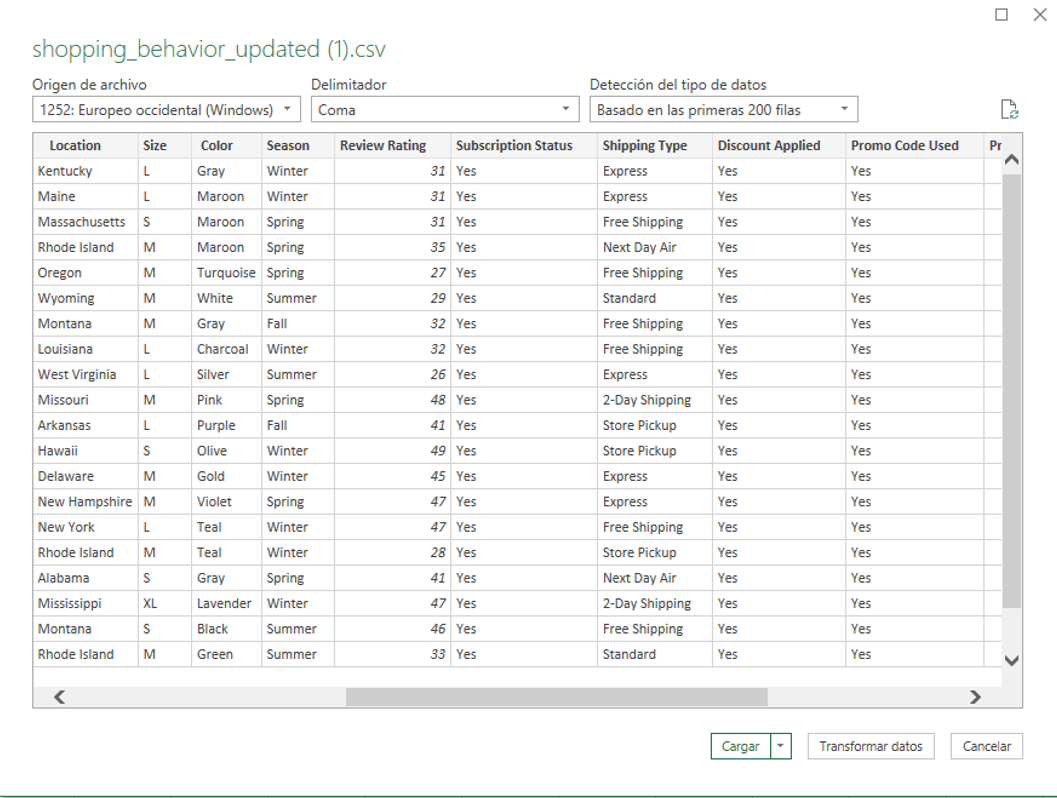 shopping_behavior_updated (1).csv

Origen de archivo
1252: Europeo occidental (Windows)

Delimitador
Coma

Detección del tipo de datos
Basado en las primeras 200 filas

| Location | Size | Color | Season | Review Rating | Subscription Status | Shipping Type | Discount Applied | Promo Code Used | Pr |
|---|---|---|---|---|---|---|---|---|---|
| Kentucky | L | Gray | Winter | 31 | Yes | Express | Yes | Yes | |
| Maine | L | Maroon | Winter | 31 | Yes | Express | Yes | Yes | |
| Massachusetts | S | Maroon | Spring | 31 | Yes | Free Shipping | Yes | Yes | |
| Rhode Island | M | Maroon | Spring | 35 | Yes | Next Day Air | Yes | Yes | |
| Oregon | M | Turquoise | Spring | 27 | Yes | Free Shipping | Yes | Yes | |
| Wyoming | M | White | Summer | 29 | Yes | Standard | Yes | Yes | |
| Montana | M | Gray | Fall | 32 | Yes | Free Shipping | Yes | Yes | |
| Louisiana | L | Charcoal | Winter | 32 | Yes | Free Shipping | Yes | Yes | |
| West Virginia | L | Silver | Summer | 26 | Yes | Express | Yes | Yes | |
| Missouri | M | Pink | Spring | 48 | Yes | 2-Day Shipping | Yes | Yes | |
| Arkansas | L | Purple | Fall | 41 | Yes | Store Pickup | Yes | Yes | |
| Hawaii | S | Olive | Winter | 49 | Yes | Store Pickup | Yes | Yes | |
| Delaware | M | Gold | Winter | 45 | Yes | Express | Yes | Yes | |
| New Hampshire | M | Violet | Spring | 47 | Yes | Express | Yes | Yes | |
| New York | L | Teal | Winter | 47 | Yes | Free Shipping | Yes | Yes | |
| Rhode Island | M | Teal | Winter | 28 | Yes | Store Pickup | Yes | Yes | |
| Alabama | S | Gray | Spring | 41 | Yes | Next Day Air | Yes | Yes | |
| Mississippi | XL | Lavender | Winter | 47 | Yes | 2-Day Shipping | Yes | Yes | |
| Montana | S | Black | Summer | 46 | Yes | Free Shipping | Yes | Yes | |
| Rhode Island | M | Green | Summer | 33 | Yes | Standard | Yes | Yes | |

Cargar
Transformar datos
Cancelar